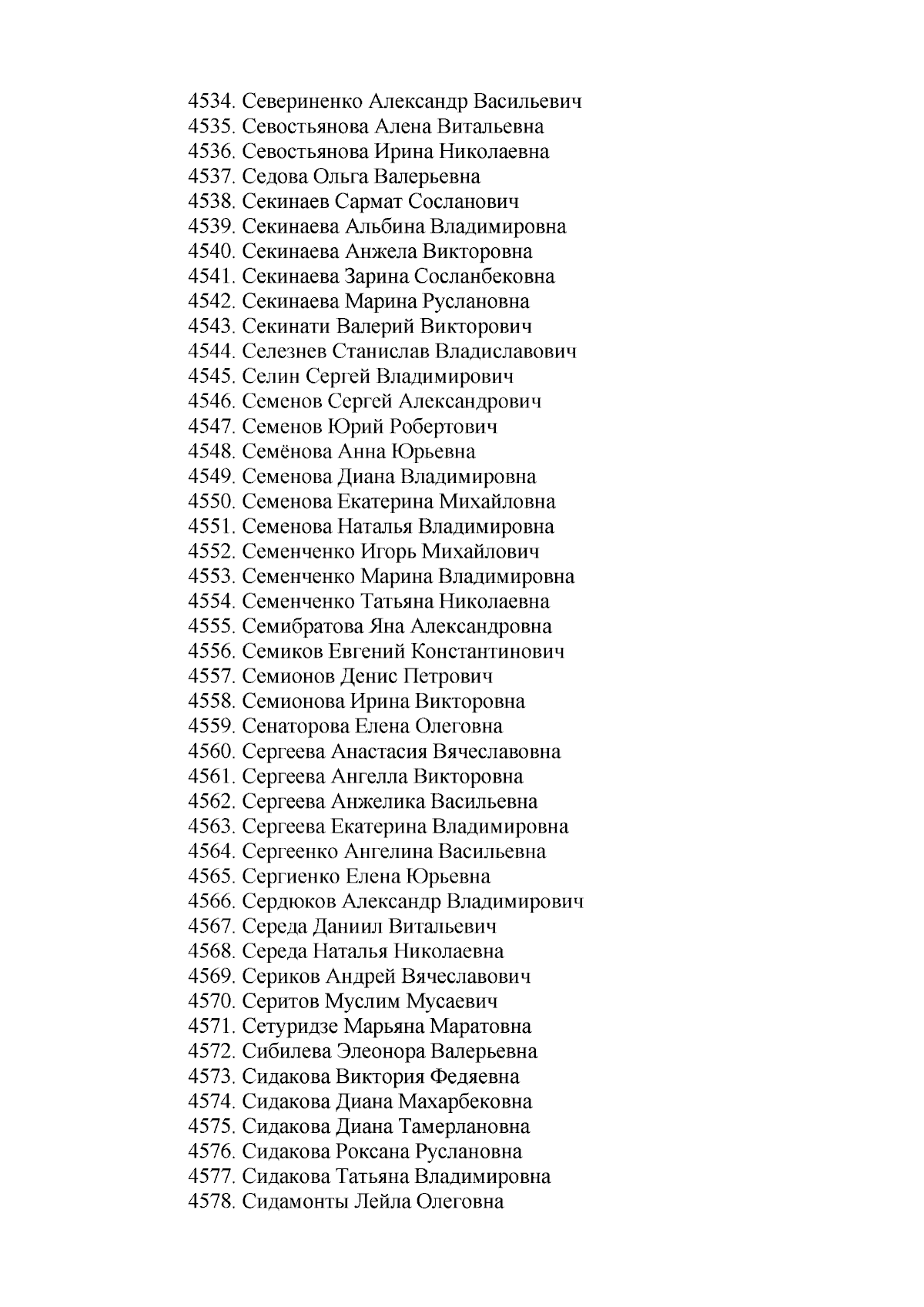 4534. Севериненко Александр Васильевич
4535. Севостьянова Алена Витальевна
4536. Севостьянова Ирина Николаевна
4537. Седова Ольга Валерьевна
4538. Секинаев Сармат Сосланович
4539. Секинаева Альбина Владимировна
4540. Секинаева Анжела Викторовна
4541. Секинаева Зарина Сосланбековна
4542. Секинаева Марина Руслановна
4543. Секинати Валерий Викторович
4544. Селезнев Станислав Владиславович
4545. Селин Сергей Владимирович
4546. Семенов Сергей Александрович
4547. Семенов Юрий Робертович
4548. Семёнова Анна Юрьевна
4549. Семенова Диана Владимировна
4550. Семенова Екатерина Михайловна
4551. Семенова Наталья Владимировна
4552. Семенченко Игорь Михайлович
4553. Семенченко Марина Владимировна
4554. Семенченко Татьяна Николаевна
4555. Семибратова Яна Александровна
4556. Семиков Евгений Константинович
4557. Семионов Денис Петрович
4558. Семионова Ирина Викторовна
4559. Сенаторова Елена Олеговна
4560. Сергеева Анастасия Вячеславовна
4561. Сергеева Ангелла Викторовна
4562. Сергеева Анжелика Васильевна
4563. Сергеева Екатерина Владимировна
4564. Сергеенко Ангелина Васильевна
4565. Сергиенко Елена Юрьевна
4566. Сердюков Александр Владимирович
4567. Середа Даниил Витальевич
4568. Середа Наталья Николаевна
4569. Сериков Андрей Вячеславович
4570. Серитов Муслим Мусаевич
4571. Сетуридзе Марьяна Маратовна
4572. Сибилева Элеонора Валерьевна
4573. Сидакова Виктория Федяевна
4574. Сидакова Диана Махарбековна
4575. Сидакова Диана Тамерлановна
4576. Сидакова Роксана Руслановна
4577. Сидакова Татьяна Владимировна
4578. Сидамонты Лейла Олеговна